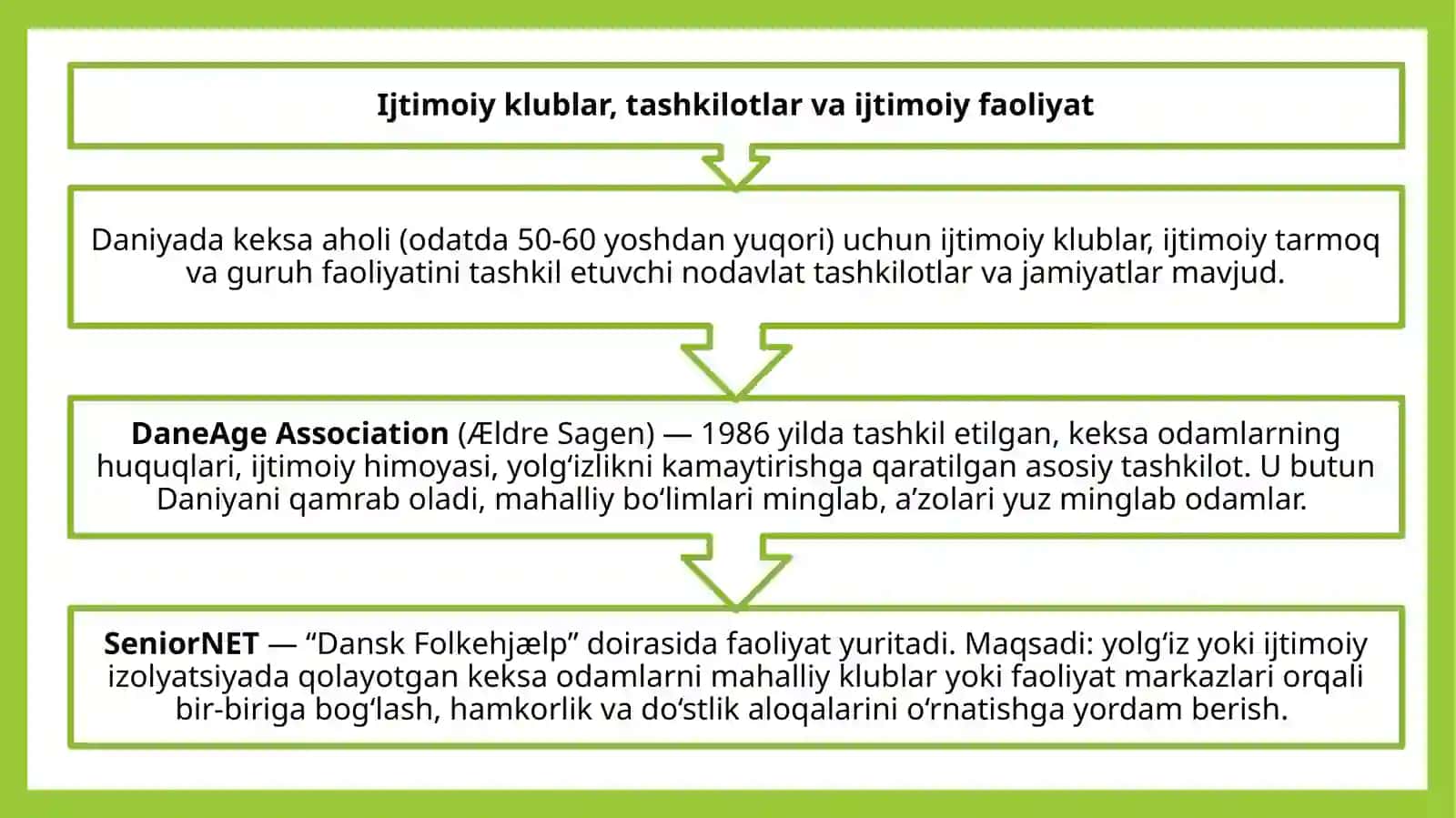 Ijtimoiy klublar, tashkilotlar va ijtimoiy faoliyat

Daniyada keksa aholi (odatda 50-60 yoshdan yuqori) uchun ijtimoiy klublar, ijtimoiy tarmoq va guruh faoliyatini tashkil etuvchi nodavlat tashkilotlar va jamiyatlar mavjud.

DaneAge Association (Ældre Sagen) — 1986 yilda tashkil etilgan, keksa odamlarning huquqlari, ijtimoiy himoyasi, yolg'izlikni kamaytirishga qaratilgan asosiy tashkilot. U butun Daniyani qamrab oladi, mahalliy bo'limlari minglab, a'zolari yuz minglab odamlar.

SeniorNET — "Dansk Folkehjælp" doirasida faoliyat yuritadi. Maqsadi: yolg'iz yoki ijtimoiy izolyatsiyada qolayotgan keksa odamlarni mahalliy klublar yoki faoliyat markazlari orqali bir-biriga bog'lash, hamkorlik va do'stlik aloqalarini o'rnatishga yordam berish.